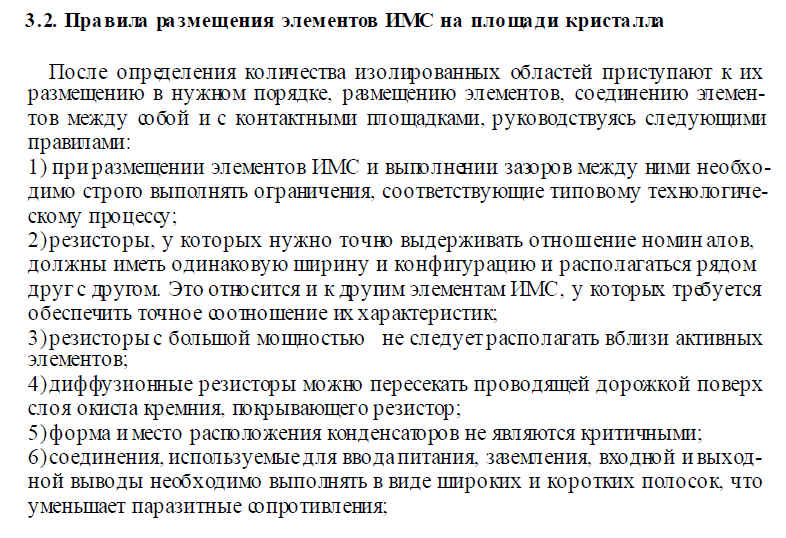 3.2. Правила размещения элементов ИМС на площади кристалла

После определения количества изолированных областей приступают к их размещению в нужном порядке, размещению элементов, соединению элементов между собой и с контактными площадками, руководствуясь следующими правилами:
1) при размещении элементов ИМС и выполнении зазоров между ними необходимо строго выполнять ограничения, соответствующие типовому технологическому процессу;
2) резисторы, у которых нужно точно выдерживать отношение номиналов, должны иметь одинаковую ширину и конфигурацию и располагаться рядом друг с другом. Это относится и к другим элементам ИМС, у которых требуется обеспечить точное соотношение их характеристик;
3) резисторы с большой мощностью не следует располагать вблизи активных элементов;
4) диффузионные резисторы можно пересекать проводящей дорожкой поверх слоя окисла кремния, покрывающего резистор;
5) форма и место расположения конденсаторов не являются критичными;
6) соединения, используемые для ввода питания, заземления, входной и выходной выводы необходимо выполнять в виде широких и коротких полосок, что уменьшает паразитные сопротивления;